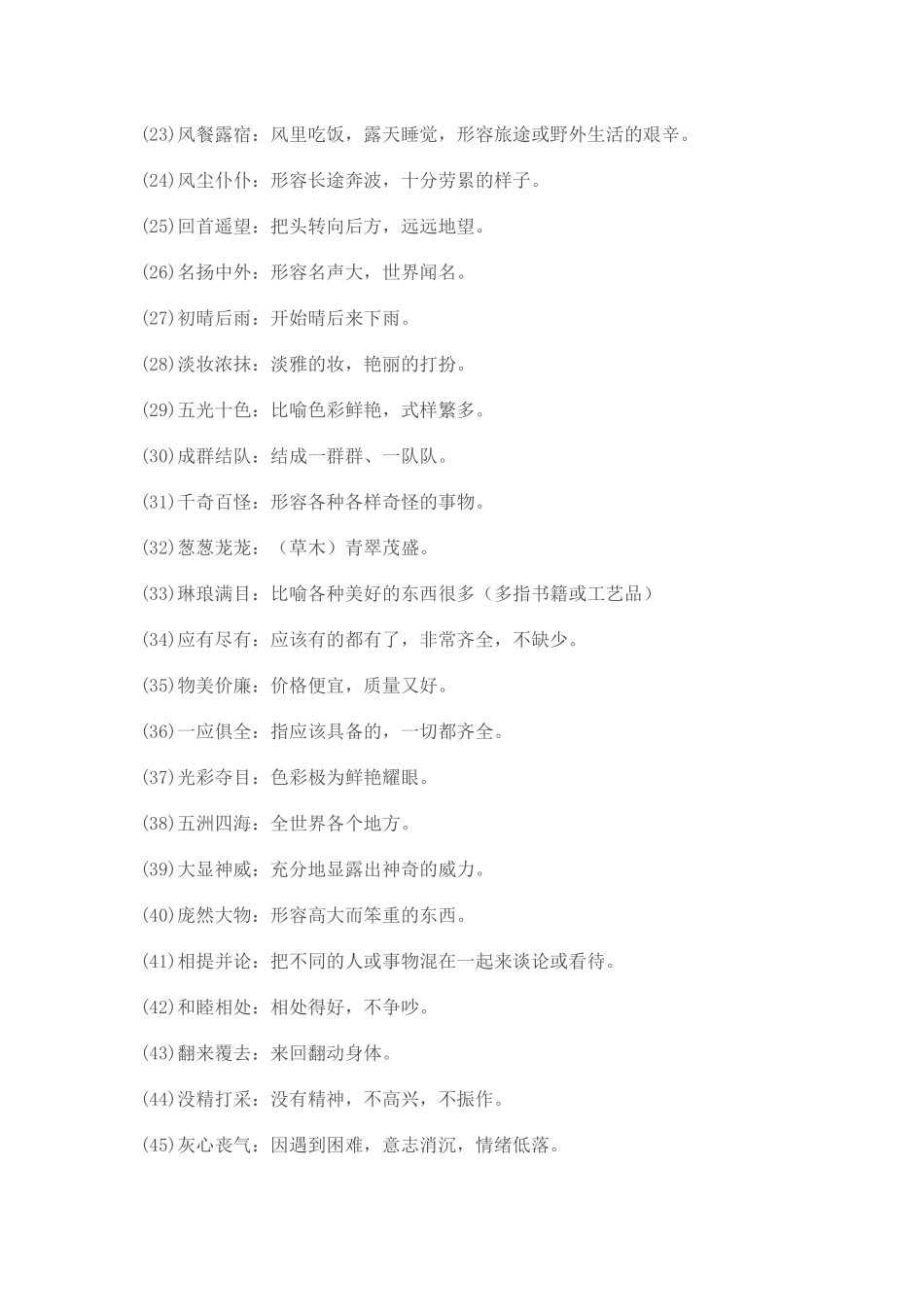 (23)风餐露宿：风里吃饭，露天睡觉，形容旅途或野外生活的艰辛。

(24)风尘仆仆：形容长途奔波，十分劳累的样子。

(25)回首遥望：把头转向后方，远远地望。

(26)名扬中外：形容名声大，世界闻名。

(27)初晴后雨：开始晴后来下雨。

(28)淡妆浓抹：淡雅的妆，艳丽的打扮。

(29)五光十色：比喻色彩鲜艳，式样繁多。

(30)成群结队：结成一群群、一队队。

(31)千奇百怪：形容各种各样奇怪的事物。

(32)葱葱茏茏：（草木）青翠茂盛。

(33)琳琅满目：比喻各种美好的东西很多（多指书籍或工艺品）

(34)应有尽有：应该有的都有了，非常齐全，不缺少。

(35)物美价廉：价格便宜，质量又好。

(36)一应俱全：指应该具备的，一切都齐全。

(37)光彩夺目：色彩极为鲜艳耀眼。

(38)五洲四海：全世界各个地方。

(39)大显神威：充分地显露出神奇的威力。

(40)庞然大物：形容高大而笨重的东西。

(41)相提并论：把不同的人或事物混在一起来谈论或看待。

(42)和睦相处：相处得好，不争吵。

(43)翻来覆去：来回翻动身体。

(44)没精打采：没有精神，不高兴，不振作。

(45)灰心丧气：因遇到困难，意志消沉，情绪低落。